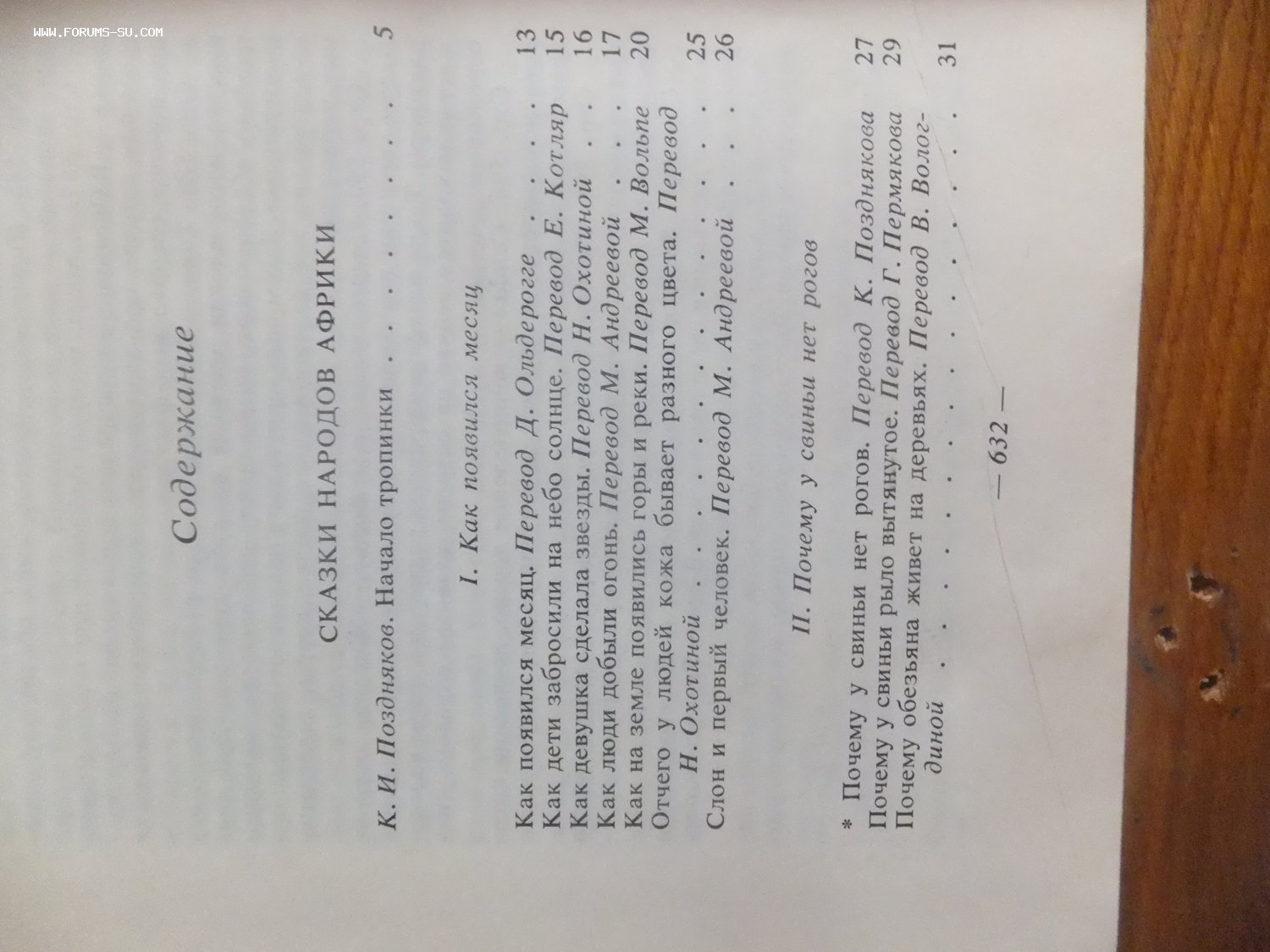 Содержание

СКАЗКИ НАРОДОВ АФРИКИ

К. И. Поздняков. Начало тропинки 5

I. Как появился месяц

Как появился месяц. Перевод Д. Ольдерогге 13
Как дети забросили на небо солнце. Перевод Е. Котляр 15
Как девушка сделала звезды. Перевод Н. Охотиной 16
Как люди добыли огонь. Перевод М. Андреевой 17
Как на земле появились горы и реки. Перевод М. Вольпе 20
Отчего у людей кожа бывает разного цвета. Перевод Н. Охотиной 25
Слон и первый человек. Перевод М. Андреевой 26

II. Почему у свиньи нет рогов

* Почему у свиньи нет рогов. Перевод К. Позднякова 27
Почему у свиньи рыло вытянутое. Перевод Г. Пермякова 29
Почему обезьяна живет на деревьях. Перевод В. Вологдиной 31

— 632 —

WWW.FORUMS-SU.COM